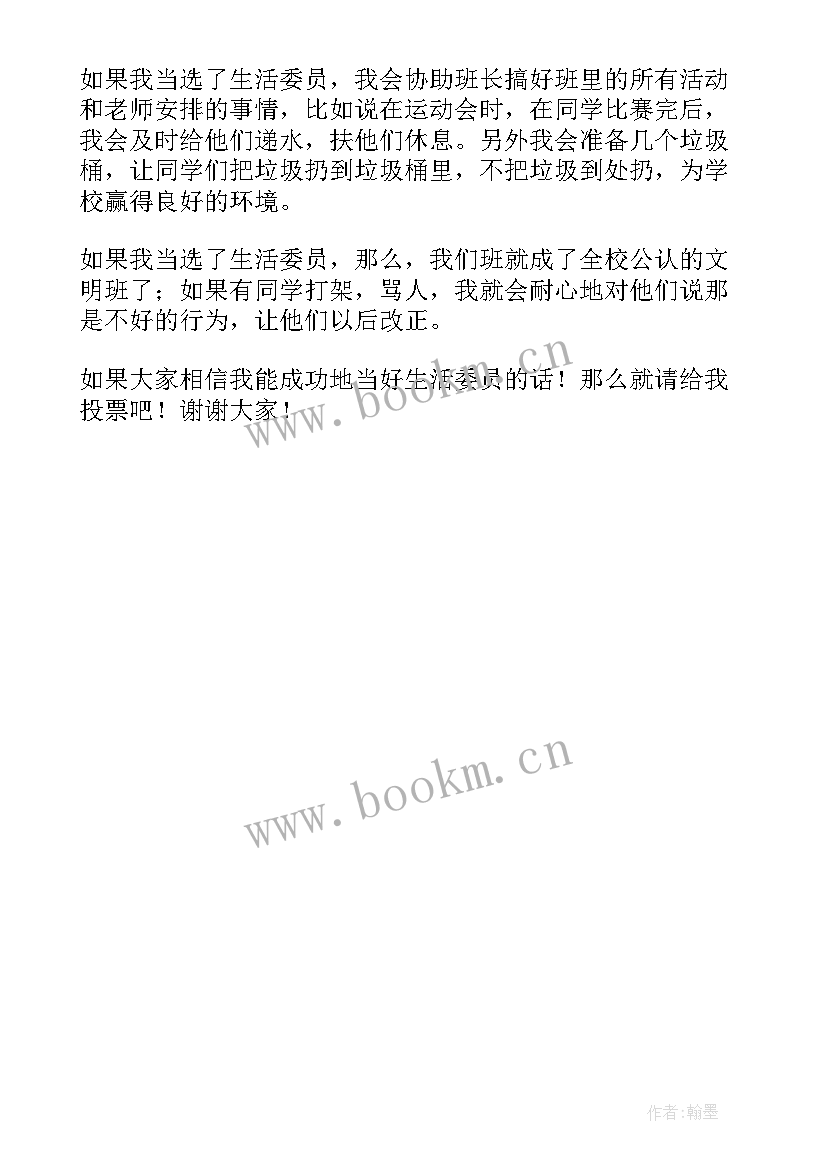 如果我当选了生活委员，我会协助班长搞好班里的所有活动和老师安排的事情，比如说在运动会时，在同学比赛完后，我会及时给他们递水，扶他们休息。另外我会准备几个垃圾桶，让同学们把垃圾扔到垃圾桶里，不把垃圾到处扔，为学校赢得良好的环境。

如果我当选了生活委员，那么，我们班就成了全校公认的文明班了；如果有同学打架，骂人，我就会耐心地对他们说那是不好的行为，让他们以后改正。

如果大家相信我能成功地当好生活委员的话！那么就请给我投票吧！谢谢大家！

www.bookm.cn

www.bookm.cn

作者:翰墨